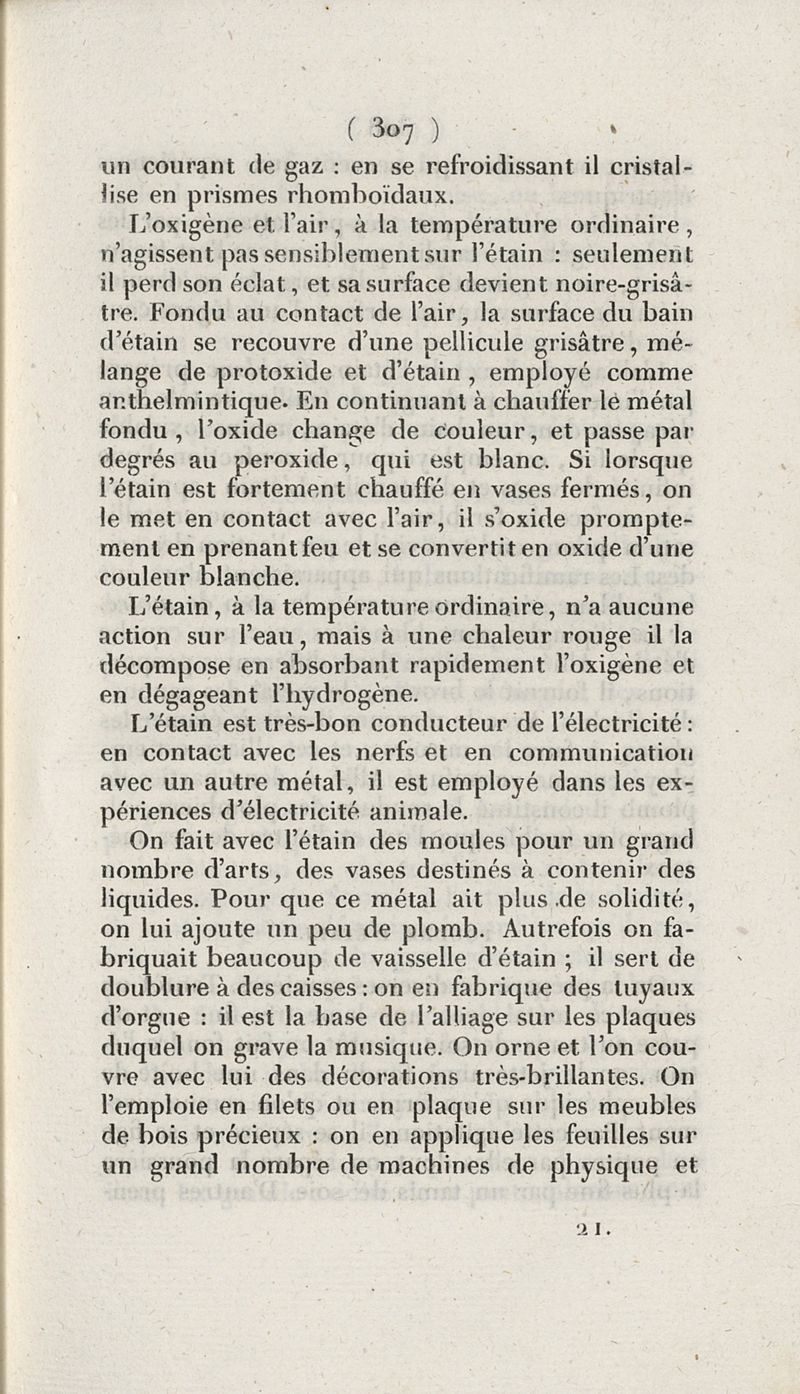 ( 307 )

un courant de gaz : en se refroidissant il cristallise en prismes rhomboïdaux.

L'oxigène et l'air, à la température ordinaire, n'agissent pas sensiblement sur l'étain : seulement il perd son éclat, et sa surface devient noire-grisâtre. Fondu au contact de l'air, la surface du bain d'étain se recouvre d'une pellicule grisâtre, mélange de protoxide et d'étain, employé comme anthelmintique. En continuant à chauffer le métal fondu, l'oxide change de couleur, et passe par degrés au peroxide, qui est blanc. Si lorsque l'étain est fortement chauffé en vases fermés, on le met en contact avec l'air, il s'oxide promptement en prenant feu et se convertit en oxide d'une couleur blanche.

L'étain, à la température ordinaire, n'a aucune action sur l'eau, mais à une chaleur rouge il la décompose en absorbant rapidement l'oxigène et en dégageant l'hydrogène.

L'étain est très-bon conducteur de l'électricité : en contact avec les nerfs et en communication avec un autre métal, il est employé dans les expériences d'électricité animale.

On fait avec l'étain des moules pour un grand nombre d'arts, des vases destinés à contenir des liquides. Pour que ce métal ait plus de solidité, on lui ajoute un peu de plomb. Autrefois on fabriquait beaucoup de vaisselle d'étain ; il sert de doublure à des caisses : on en fabrique des tuyaux d'orgue : il est la base de l'alliage sur les plaques duquel on grave la musique. On orne et l'on couvre avec lui des décorations très-brillantes. On l'emploie en filets ou en plaque sur les meubles de bois précieux : on en applique les feuilles sur un grand nombre de machines de physique et

21.